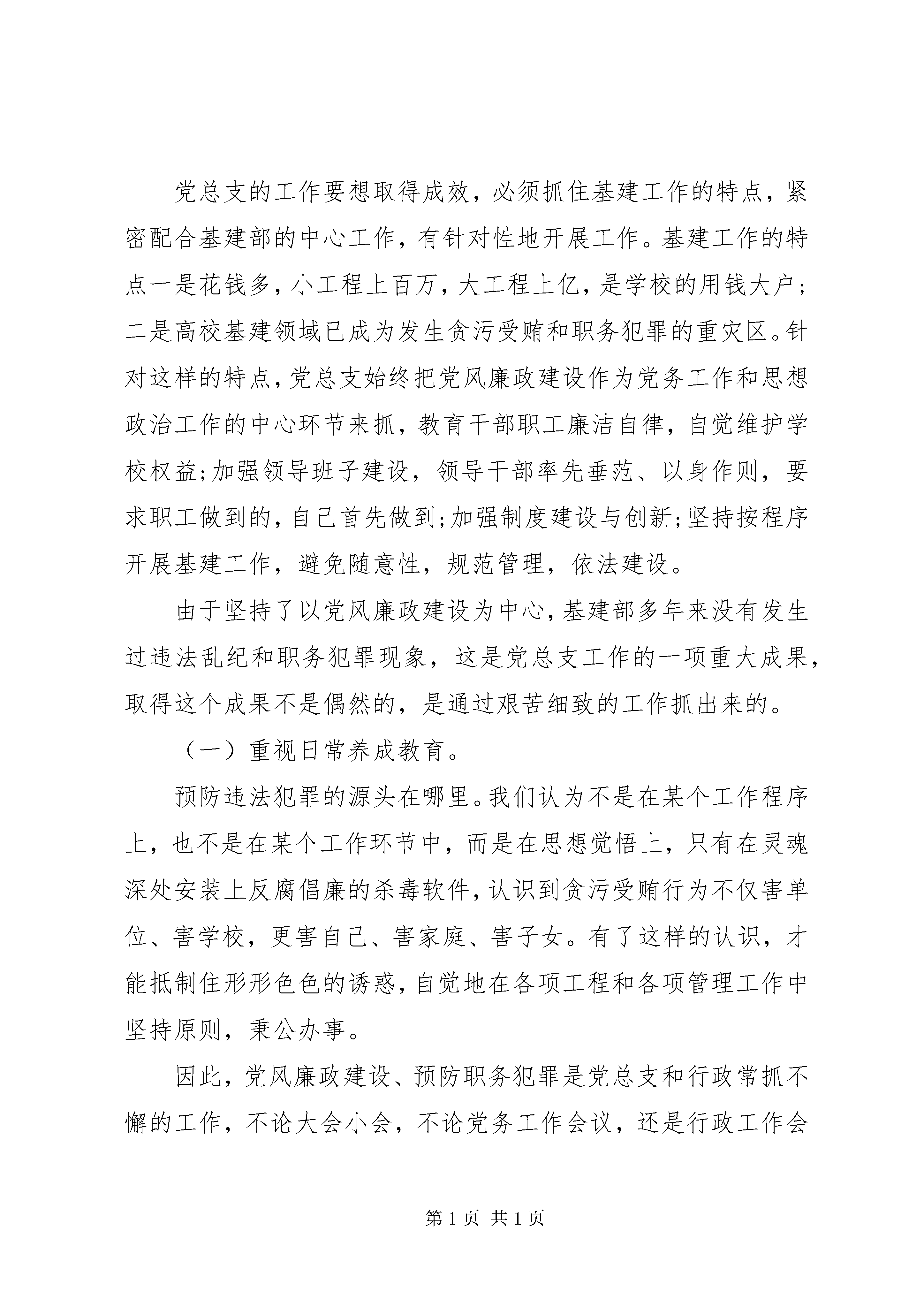 党总支的工作要想取得成效，必须抓住基建工作的特点，紧密配合基建部的中心工作，有针对性地开展工作。基建工作的特点一是花钱多，小工程上百万，大工程上亿，是学校的用钱大户；二是高校基建领域已成为发生贪污受贿和职务犯罪的重灾区。针对这样的特点，党总支始终把党风廉政建设作为党务工作和思想政治工作的中心环节来抓，教育干部职工廉洁自律，自觉维护学校权益;加强领导班子建设，领导干部率先垂范、以身作则，要求职工做到的，自己首先做到;加强制度建设与创新;坚持按程序开展基建工作，避免随意性，规范管理，依法建设。

由于坚持了以党风廉政建设为中心，基建部多年来没有发生过违法乱纪和职务犯罪现象，这是党总支工作的一项重大成果，取得这个成果不是偶然的，是通过艰苦细致的工作抓出来的。

（一）重视日常养成教育。

预防违法犯罪的源头在哪里。我们认为不是在某个工作程序上，也不是在某个工作环节中，而是在思想觉悟上，只有在灵魂深处安装上反腐倡廉的杀毒软件，认识到贪污受贿行为不仅害单位、害学校，更害自己、害家庭、害子女。有了这样的认识，才能抵制住形形色色的诱惑，自觉地在各项工程和各项管理工作中坚持原则，秉公办事。

因此，党风廉政建设、预防职务犯罪是党总支和行政常抓不懈的工作，不论大会小会，不论党务工作会议，还是行政工作会

第 1 页 共 1 页